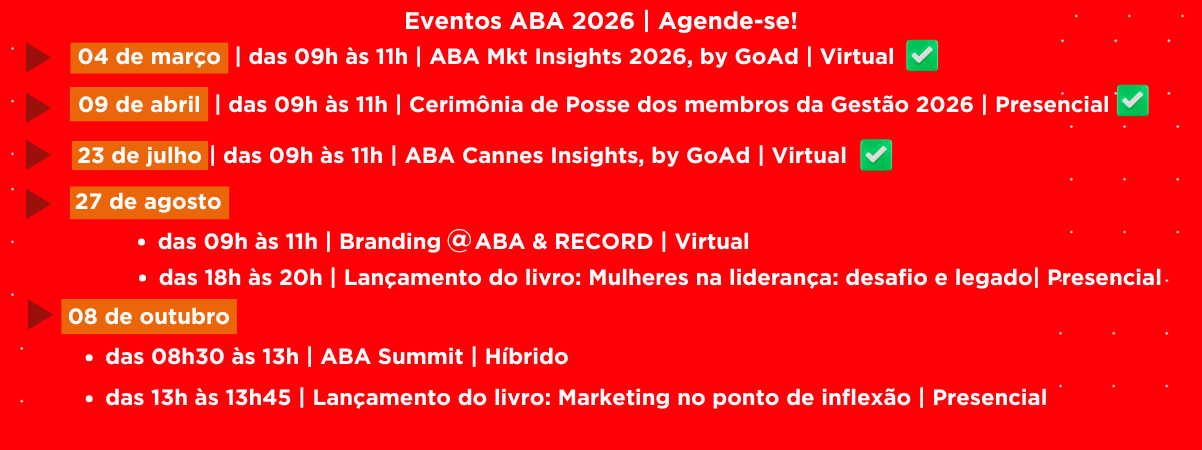 Eventos ABA 2026 | Agende-se!

04 de março | das 09h às 11h | ABA Mkt Insights 2026, by GoAd | Virtual ☑

09 de abril | das 09h às 11h | Cerimônia de Posse dos membros da Gestão 2026 | Presencial ☑

23 de julho | das 09h às 11h | ABA Cannes Insights, by GoAd | Virtual ☑

27 de agosto

• das 09h às 11h | Branding @ ABA & RECORD | Virtual
• das 18h às 20h | Lançamento do livro: Mulheres na liderança: desafio e legado| Presencial

08 de outubro

• das 08h30 às 13h | ABA Summit | Híbrido
• das 13h às 13h45 | Lançamento do livro: Marketing no ponto de inflexão | Presencial